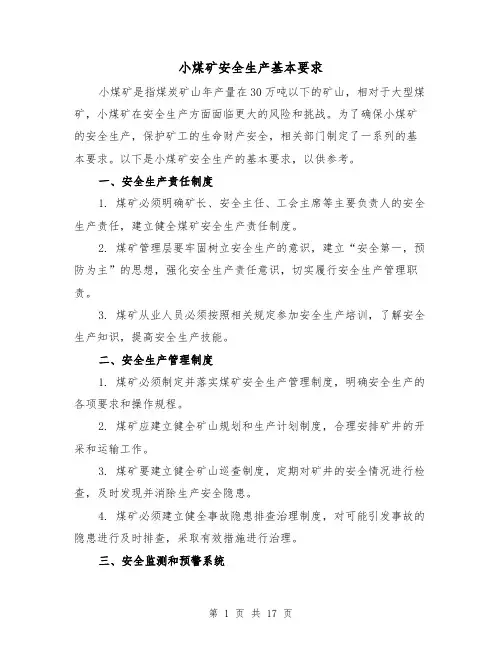 小煤矿安全生产基本要求

小煤矿是指煤炭矿山年产量在30万吨以下的矿山，相对于大型煤矿，小煤矿在安全生产方面面临更大的风险和挑战。为了确保小煤矿的安全生产，保护矿工的生命财产安全，相关部门制定了一系列的基本要求。以下是小煤矿安全生产的基本要求，以供参考。

一、安全生产责任制度

1. 煤矿必须明确矿长、安全主任、工会主席等主要负责人的安全生产责任，建立健全煤矿安全生产责任制度。

2. 煤矿管理层要牢固树立安全生产的意识，建立“安全第一，预防为主”的思想，强化安全生产责任意识，切实履行安全生产管理职责。

3. 煤矿从业人员必须按照相关规定参加安全生产培训，了解安全生产知识，提高安全生产技能。

二、安全生产管理制度

1. 煤矿必须制定并落实煤矿安全生产管理制度，明确安全生产的各项要求和操作规程。

2. 煤矿应建立健全矿山规划和生产计划制度，合理安排矿井的开采和运输工作。

3. 煤矿要建立健全矿山巡查制度，定期对矿井的安全情况进行检查，及时发现并消除生产安全隐患。

4. 煤矿必须建立健全事故隐患排查治理制度，对可能引发事故的隐患进行及时排查，采取有效措施进行治理。

三、安全监测和预警系统

第 1 页 共 17 页